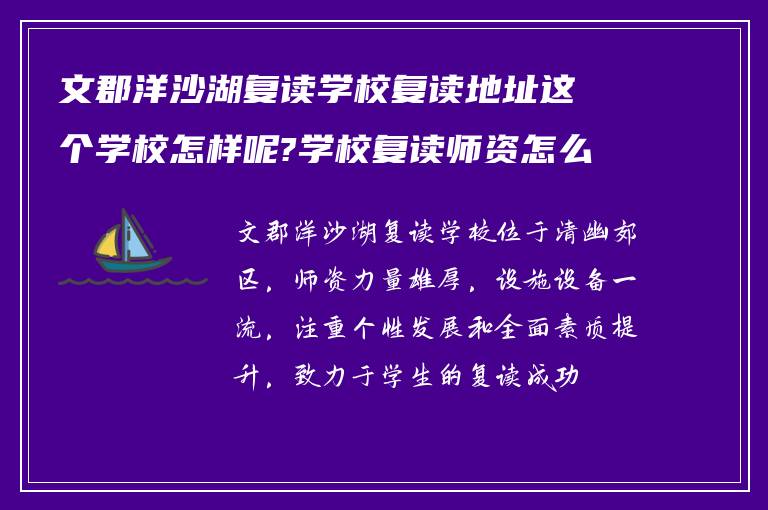 文郡洋沙湖复读学校复读地址这个学校怎样呢?学校复读师资怎么

文郡洋沙湖复读学校位于清幽郊区，师资力量雄厚，设施设备一流，注重个性发展和全面素质提升，致力于学生的复读成功